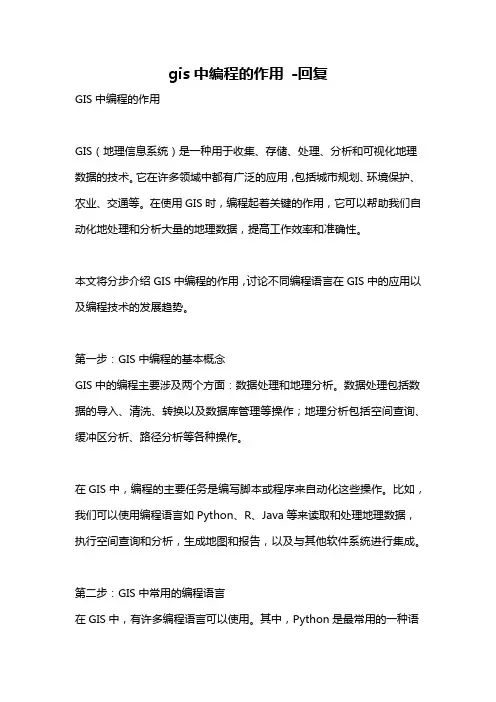 gis 中编程的作用 -回复

GIS 中编程的作用

GIS（地理信息系统）是一种用于收集、存储、处理、分析和可视化地理数据的技术。它在许多领域中都有广泛的应用，包括城市规划、环境保护、农业、交通等。在使用 GIS 时，编程起着关键的作用，它可以帮助我们自动化地处理和分析大量的地理数据，提高工作效率和准确性。

本文将分步介绍 GIS 中编程的作用，讨论不同编程语言在 GIS 中的应用以及编程技术的发展趋势。

第一步：GIS 中编程的基本概念
GIS 中的编程主要涉及两个方面：数据处理和地理分析。数据处理包括数据的导入、清洗、转换以及数据库管理等操作；地理分析包括空间查询、缓冲区分析、路径分析等各种操作。

在 GIS 中，编程的主要任务是编写脚本或程序来自动化这些操作。比如，我们可以使用编程语言如 Python、R、Java 等来读取和处理地理数据，执行空间查询和分析，生成地图和报告，以及与其他软件系统进行集成。

第二步：GIS 中常用的编程语言
在 GIS 中，有许多编程语言可以使用。其中，Python 是最常用的一种语